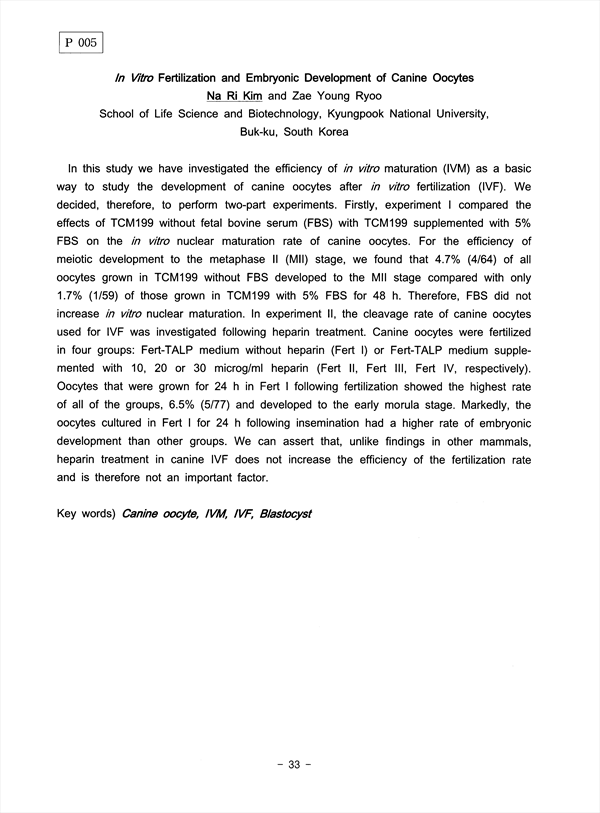 P 005

In Vitro Fertilization and Embryonic Development of Canine Oocytes

Na Ri Kim and Zae Young Ryoo

School of Life Science and Biotechnology, Kyungpook National University, Buk-ku, South Korea

In this study we have investigated the efficiency of in vitro maturation (IVM) as a basic way to study the development of canine oocytes after in vitro fertilization (IVF). We decided, therefore, to perform two-part experiments. Firstly, experiment I compared the effects of TCM199 without fetal bovine serum (FBS) with TCM199 supplemented with 5% FBS on the in vitro nuclear maturation rate of canine oocytes. For the efficiency of meiotic development to the metaphase II (MII) stage, we found that 4.7% (4/64) of all oocytes grown in TCM199 without FBS developed to the MII stage compared with only 1.7% (1/59) of those grown in TCM199 with 5% FBS for 48 h. Therefore, FBS did not increase in vitro nuclear maturation. In experiment II, the cleavage rate of canine oocytes used for IVF was investigated following heparin treatment. Canine oocytes were fertilized in four groups: Fert-TALP medium without heparin (Fert I) or Fert-TALP medium supplemented with 10, 20 or 30 microg/ml heparin (Fert II, Fert III, Fert IV, respectively). Oocytes that were grown for 24 h in Fert I following fertilization showed the highest rate of all of the groups, 6.5% (5/77) and developed to the early morula stage. Markedly, the oocytes cultured in Fert I for 24 h following insemination had a higher rate of embryonic development than other groups. We can assert that, unlike findings in other mammals, heparin treatment in canine IVF does not increase the efficiency of the fertilization rate and is therefore not an important factor.

Key words) Canine oocyte, IVM, IVF, Blastocyst

- 33 -